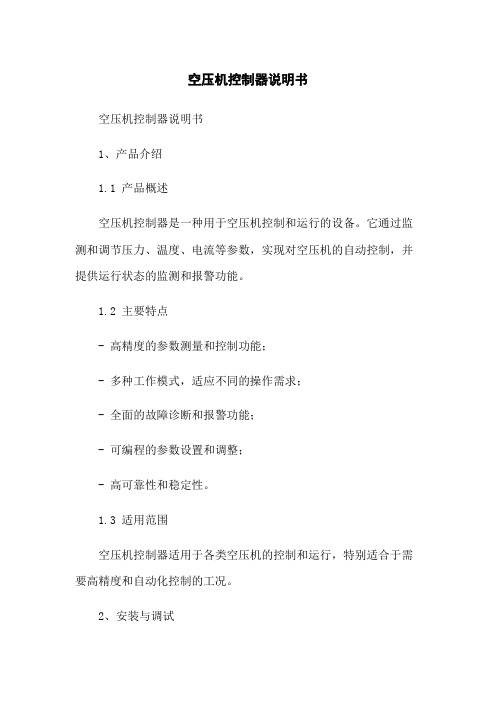 空压机控制器说明书

空压机控制器说明书

1、产品介绍

1.1 产品概述

空压机控制器是一种用于空压机控制和运行的设备。它通过监测和调节压力、温度、电流等参数，实现对空压机的自动控制，并提供运行状态的监测和报警功能。

1.2 主要特点

- 高精度的参数测量和控制功能；

- 多种工作模式，适应不同的操作需求；

- 全面的故障诊断和报警功能；

- 可编程的参数设置和调整；

- 高可靠性和稳定性。

1.3 适用范围

空压机控制器适用于各类空压机的控制和运行，特别适合于需要高精度和自动化控制的工况。

2、安装与调试